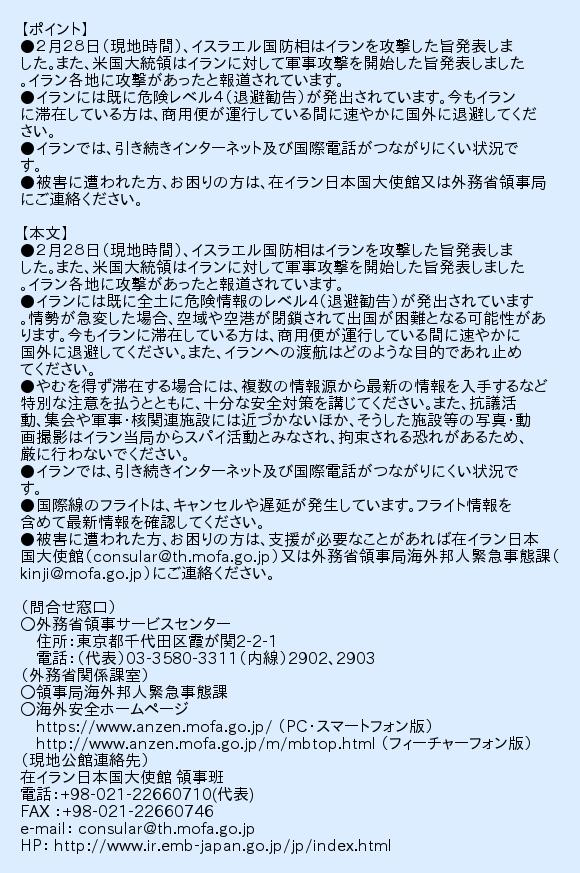 【ポイント】
●2月28日（現地時間）、イスラエル国防相はイランを攻撃した旨発表しました。また、米国大統領はイランに対して軍事攻撃を開始した旨発表しました。イラン各地に攻撃があったと報道されています。
●イランには既に危険レベル4（退避勧告）が発出されています。今もイランに滞在している方は、商用便が運行している間に速やかに国外に退避してください。
●イランでは、引き続きインターネット及び国際電話がつながりにくい状況です。
●被害に遭われた方、お困りの方は、在イラン日本国大使館又は外務省領事局にご連絡ください。

【本文】
●2月28日（現地時間）、イスラエル国防相はイランを攻撃した旨発表しました。また、米国大統領はイランに対して軍事攻撃を開始した旨発表しました。イラン各地に攻撃があったと報道されています。
●イランには既に全土に危険情報のレベル4（退避勧告）が発出されています。情勢が急変した場合、空域や空港が閉鎖されて出国が困難となる可能性があります。今もイランに滞在している方は、商用便が運行している間に速やかに国外に退避してください。また、イランへの渡航はどのような目的であれ止めてください。
●やむを得ず滞在する場合には、複数の情報源から最新の情報を入手するなど特別な注意を払うとともに、十分な安全対策を講じてください。また、抗議活動、集会や軍事・核関連施設には近づかないほか、そうした施設等の写真・動画撮影はイラン当局からスパイ活動とみなされ、拘束される恐れがあるため、厳に行わないでください。
●イランでは、引き続きインターネット及び国際電話がつながりにくい状況です。
●国際線のフライトは、キャンセルや遅延が発生しています。フライト情報を含めて最新情報を確認してください。
●被害に遭われた方、お困りの方は、支援が必要なことがあれば在イラン日本国大使館（consular@th.mofa.go.jp）又は外務省領事局海外邦人緊急事態課（kinji@mofa.go.jp）にご連絡ください。

（問合せ窓口）
〇外務省領事サービスセンター
住所：東京都千代田区霞が関2-2-1
電話：（代表）03-3580-3311（内線）2902、2903
（外務省関係課室）
〇領事局海外邦人緊急事態課
〇海外安全ホームページ
https://www.anzen.mofa.go.jp/（PC・スマートフォン版）
http://www.anzen.mofa.go.jp/m/mbtop.html（フィーチャーフォン版）
（現地公館連絡先）
在イラン日本国大使館 領事班
電話：+98-021-22660710(代表)
FAX：+98-021-22660746
e-mail：consular@th.mofa.go.jp
HP：http://www.ir.emb-japan.go.jp/jp/index.html